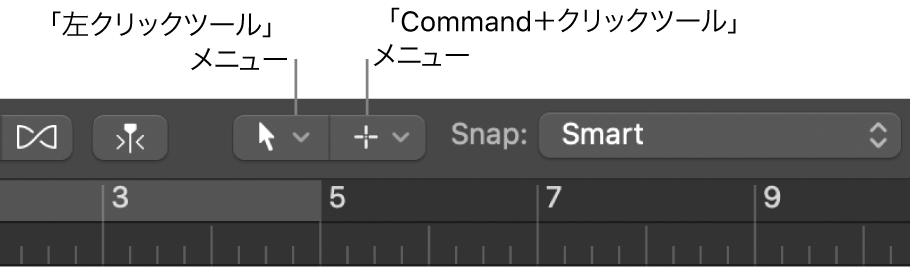 「左クリックツール」メニュー

「Command＋クリックツール」メニュー

Snap: Smart

3
5
7
9